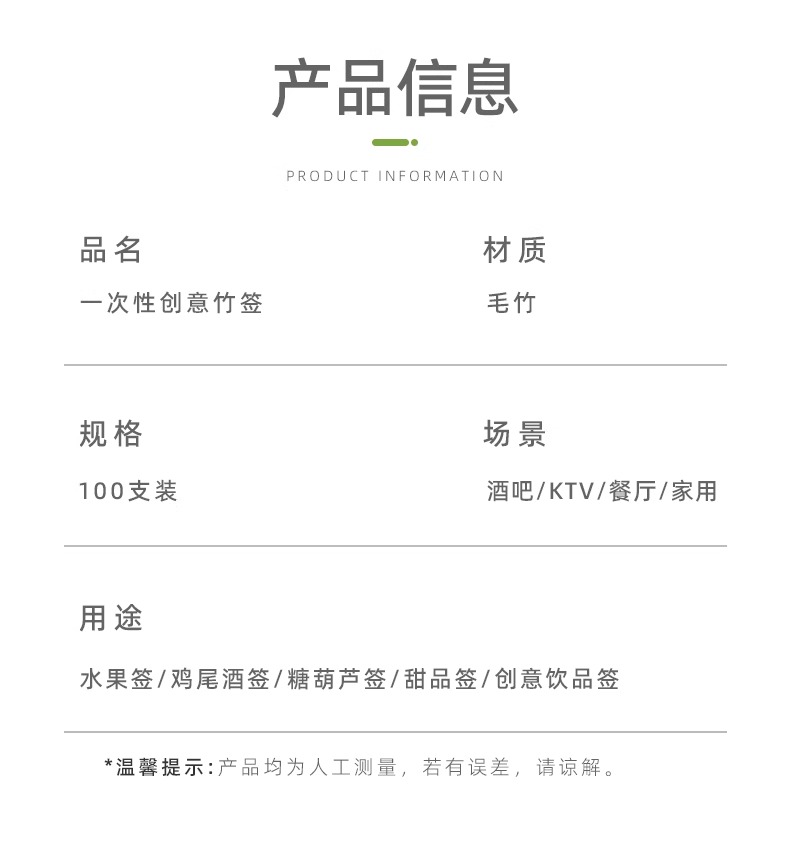 产品信息

PRODUCT INFORMATION

品名
一次性创意竹签

材质
毛竹

规格
100支装

场景
酒吧/KTV/餐厅/家用

用途
水果签/鸡尾酒签/糖葫芦签/甜品签/创意饮品签

*温馨提示:产品均为人工测量，若有误差，请谅解。